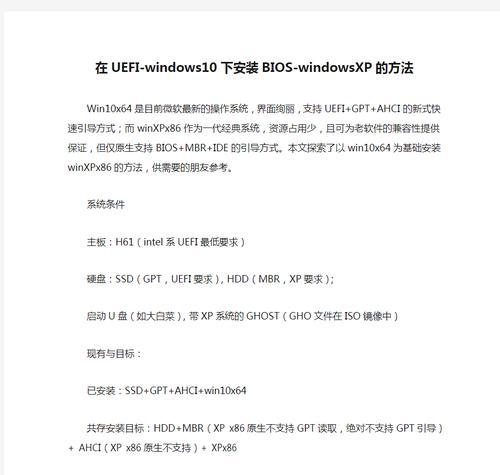 在 UEFI-windows10 下安装 BIOS-windowsXP 的方法

Win10x64 是目前微软最新的操作系统，界面绚丽，支持 UEFI+GPT+AHCI 的新式快速引导方式；而 winXPx86 作为一代经典系统，资源占用少，且可为老软件的兼容性提供保证，但仅原生支持 BIOS+MBR+IDE 的引导方式。本文探索了以 win10x64 为基础安装 winXPx86 的方法，供需要的朋友参考。

系统条件

主板：H61（intel 系 UEFI 最低要求）

硬盘：SSD（GPT，UEFI 要求），HDD（MBR，XP 要求）；

启动 U 盘（如大白菜），带 XP 系统的 GHOST（GHO 文件在 ISO 镜像中）

现有与目标：

已安装：SSD+GPT+AHCI+win10x64

共存安装目标：HDD+MBR（XP x86 原生不支持 GPT 读取，绝对不支持 GPT 引导）+ AHCI（XP x86 原生不支持）+ XPx86